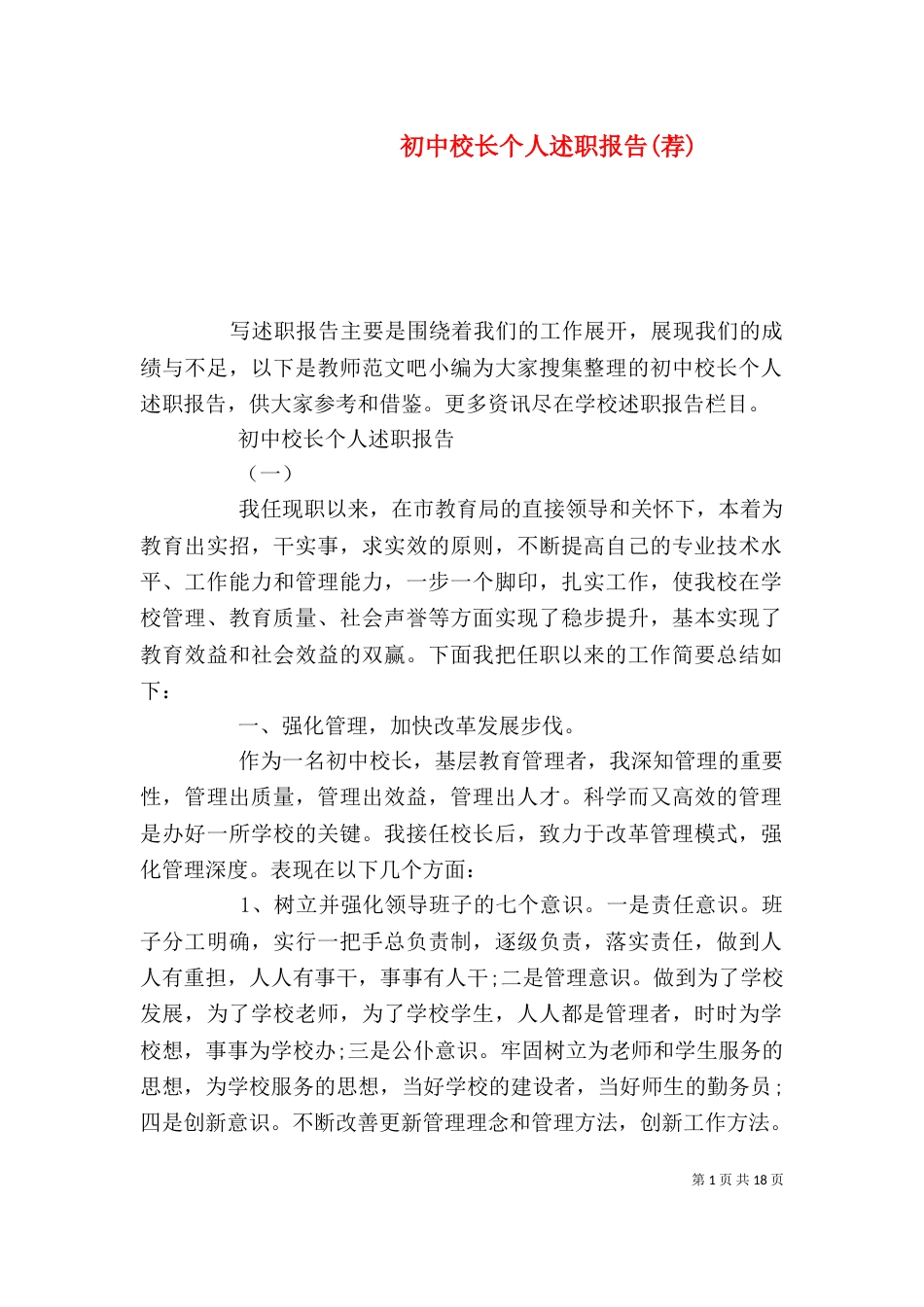 初中校长个人述职报告(荐)

写述职报告主要是围绕着我们的工作展开，展现我们的成绩与不足，以下是教师范文吧小编为大家搜集整理的初中校长个人述职报告，供大家参考和借鉴。更多资讯尽在学校述职报告栏目。

初中校长个人述职报告

（一）

我任现职以来，在市教育局的直接领导和关怀下，本着为教育出实招，干实事，求实效的原则，不断提高自己的专业技术水平、工作能力和管理能力，一步一个脚印，扎实工作，使我校在学校管理、教育质量、社会声誉等方面实现了稳步提升，基本实现了教育效益和社会效益的双赢。下面我把任职以来的工作简要总结如下：

一、强化管理，加快改革发展步伐。

作为一名初中校长，基层教育管理者，我深知管理的重要性，管理出质量，管理出效益，管理出人才。科学而又高效的管理是办好一所学校的关键。我接任校长后，致力于改革管理模式，强化管理深度。表现在以下几个方面：

1、树立并强化领导班子的七个意识。一是责任意识。班子分工明确，实行一把手总负责制，逐级负责，落实责任，做到人人有重担，人人有事干，事事有人干;二是管理意识。做到为了学校发展，为了学校老师，为了学校学生，人人都是管理者，时时为学校想，事事为学校办;三是公仆意识。牢固树立为老师和学生服务的思想，为学校服务的思想，当好学校的建设者，当好师生的勤务员;四是创新意识。不断改善更新管理理念和管理方法，创新工作方法。

第 1 页 共 18 页